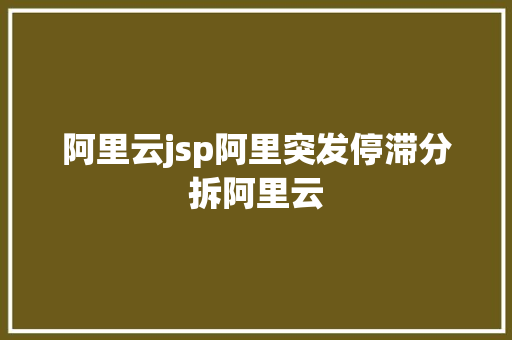 阿里云jsp阿里突发停滞分拆阿里云